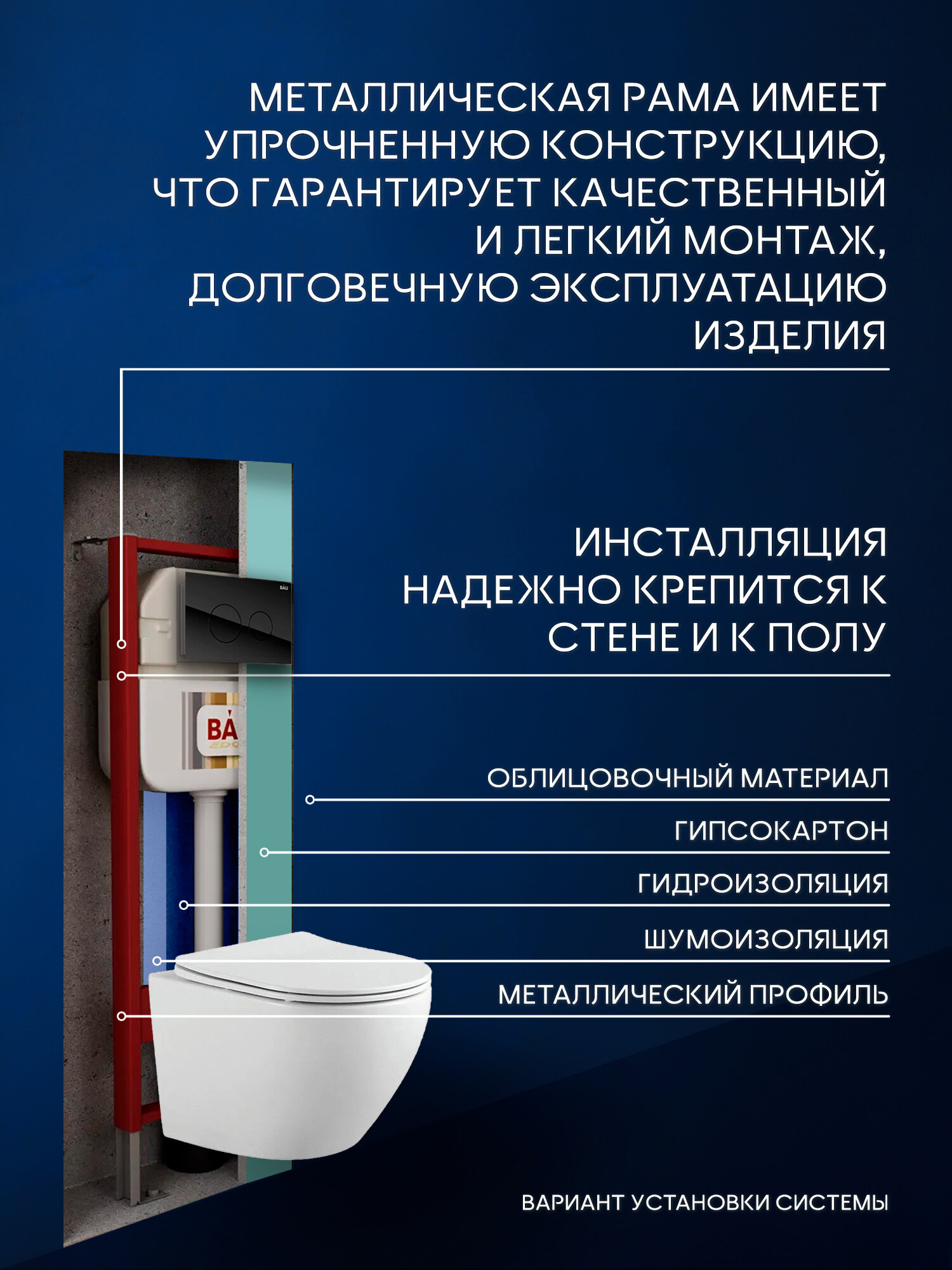 МЕТАЛЛИЧЕСКАЯ РАМА ИМЕЕТ УПРОЧНЕННУЮ КОНСТРУКЦИЮ, ЧТО ГАРАНТИРУЕТ КАЧЕСТВЕННЫЙ И ЛЕГКИЙ МОНТАЖ, ДОЛГОВЕЧНУЮ ЭКСПЛУАТАЦИЮ ИЗДЕЛИЯ

ИНСТАЛЛЯЦИЯ НАДЕЖНО КРЕПИТСЯ К СТЕНЕ И К ПОЛУ

ОБЛИЦОВОЧНЫЙ МАТЕРИАЛ

ГИПСОКАРТОН

ГИДРОИЗОЛЯЦИЯ

ШУМОИЗОЛЯЦИЯ

МЕТАЛЛИЧЕСКИЙ ПРОФИЛЬ

ВАРИАНТ УСТАНОВКИ СИСТЕМЫ